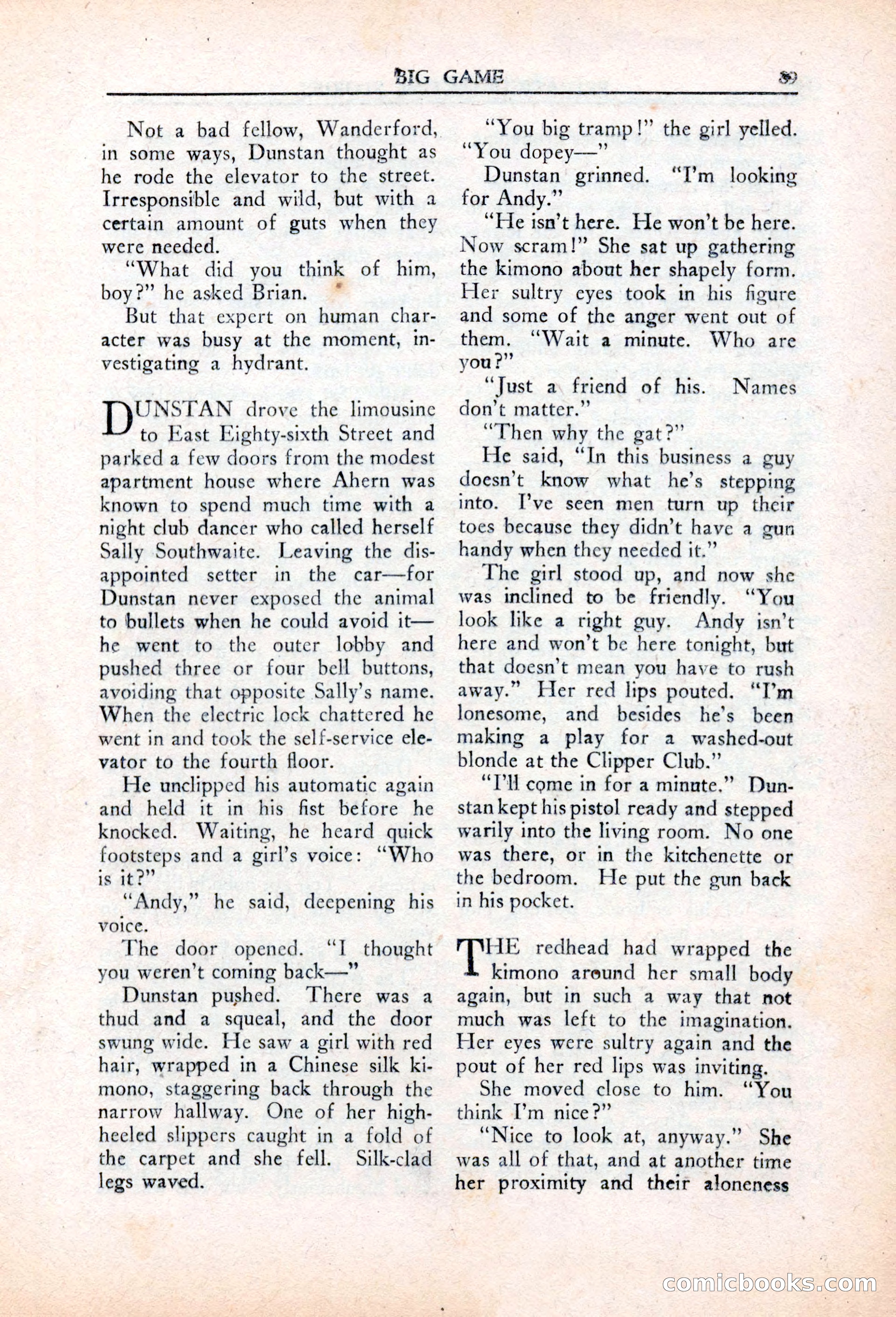 BIG GAME 39

Not a bad fellow, Wanderford, in some ways, Dunstan thought as he rode the elevator to the street. Irresponsible and wild, but with a certain amount of guts when they were needed.

"What did you think of him, boy?" he asked Brian.

But that expert on human character was busy at the moment, investigating a hydrant.

DUNSTAN drove the limousine to East Eighty-sixth Street and parked a few doors from the modest apartment house where Ahern was known to spend much time with a night club dancer who called herself Sally Southwaite. Leaving the disappointed setter in the car—for Dunstan never exposed the animal to bullets when he could avoid it—he went to the outer lobby and pushed three or four bell buttons, avoiding that opposite Sally's name. When the electric lock chattered he went in and took the self-service elevator to the fourth floor.

He unclipped his automatic again and held it in his fist before he knocked. Waiting, he heard quick footsteps and a girl's voice: "Who is it?"

"Andy," he said, deepening his voice.

The door opened. "I thought you weren't coming back—"

Dunstan pushed. There was a thud and a squeal, and the door swung wide. He saw a girl with red hair, wrapped in a Chinese silk kimono, staggering back through the narrow hallway. One of her high-heeled slippers caught in a fold of the carpet and she fell. Silk-clad legs waved.

"You big tramp!" the girl yelled. "You dopey—"

Dunstan grinned. "I'm looking for Andy."

"He isn't here. He won't be here. Now scram!" She sat up gathering the kimono about her shapely form. Her sultry eyes took in his figure and some of the anger went out of them. "Wait a minute. Who are you?"

"Just a friend of his. Names don't matter."

"Then why the gat?"

He said, "In this business a guy doesn't know what he's stepping into. I've seen men turn up their toes because they didn't have a gun handy when they needed it."

The girl stood up, and now she was inclined to be friendly. "You look like a right guy. Andy isn't here and won't be here tonight, but that doesn't mean you have to rush away." Her red lips pouted. "I'm lonesome, and besides he's been making a play for a washed-out blonde at the Clipper Club."

"I'll come in for a minute." Dunstan kept his pistol ready and stepped warily into the living room. No one was there, or in the kitchenette or the bedroom. He put the gun back in his pocket.

THE redhead had wrapped the kimono around her small body again, but in such a way that not much was left to the imagination. Her eyes were sultry again and the pout of her red lips was inviting.

She moved close to him. "You think I'm nice?"

"Nice to look at, anyway." She was all of that, and at another time her proximity and their aloneness

comicbooks.com